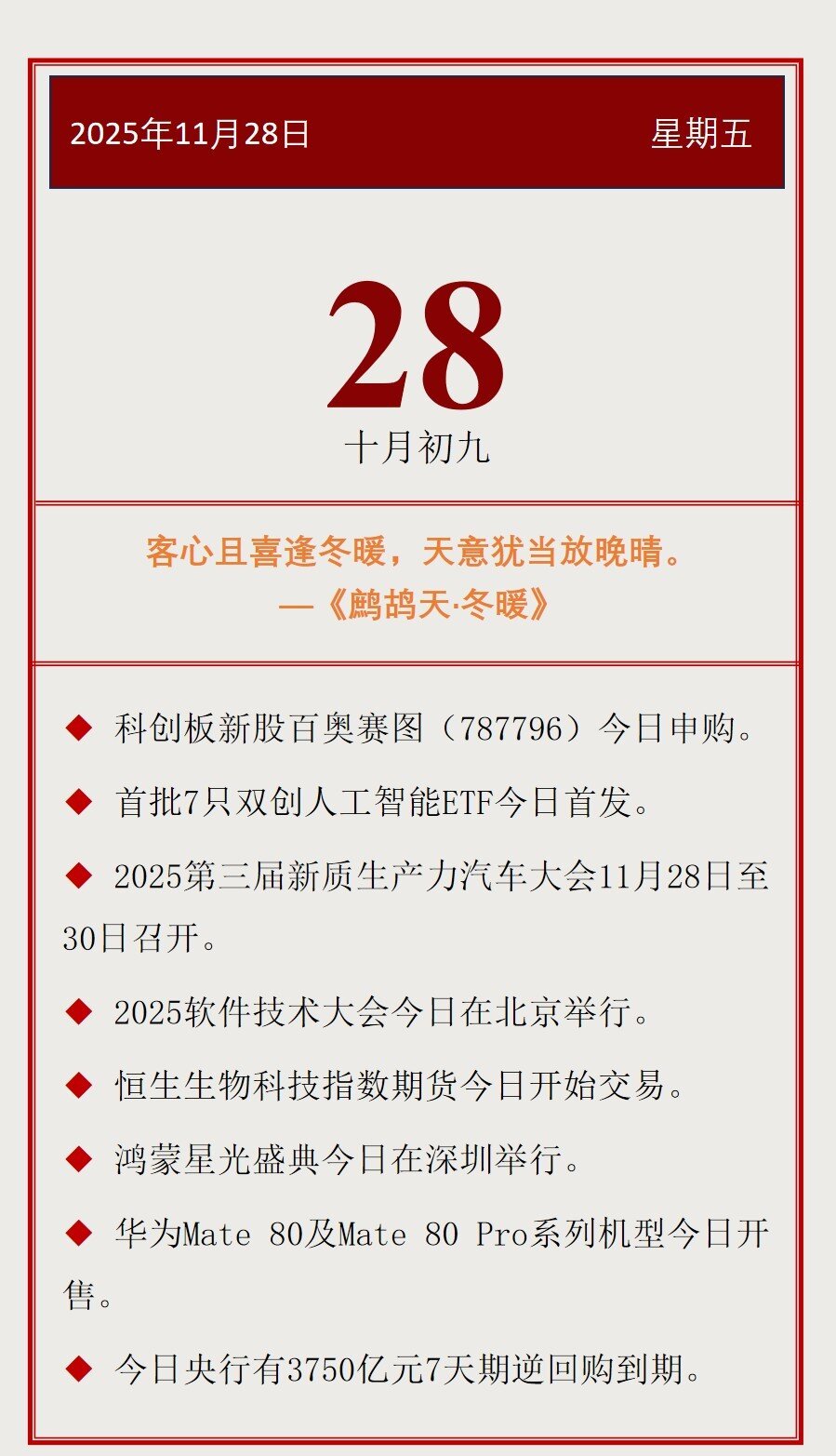 2025年11月28日 星期五

28

十月初九

客心且喜逢冬暖，天意犹当放晚晴。
—《鹧鸪天·冬暖》

◆ 科创板新股百奥赛图（787796）今日申购。

◆ 首批7只双创人工智能ETF今日首发。

◆ 2025第三届新质生产力汽车大会11月28日至30日召开。

◆ 2025软件技术大会今日在北京举行。

◆ 恒生生物科技指数期货今日开始交易。

◆ 鸿蒙星光盛典今日在深圳举行。

◆ 华为Mate 80及Mate 80 Pro系列机型今日开售。

◆ 今日央行有3750亿元7天期逆回购到期。